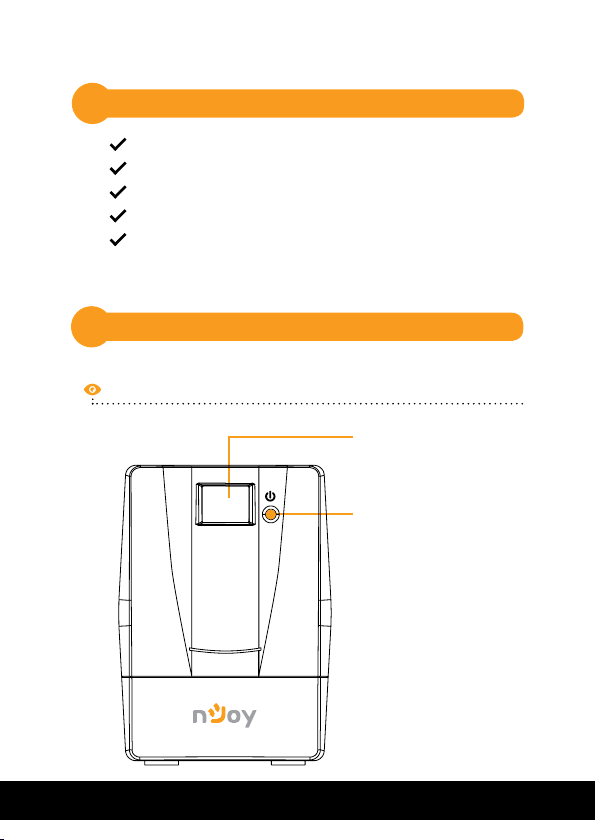 nJoy